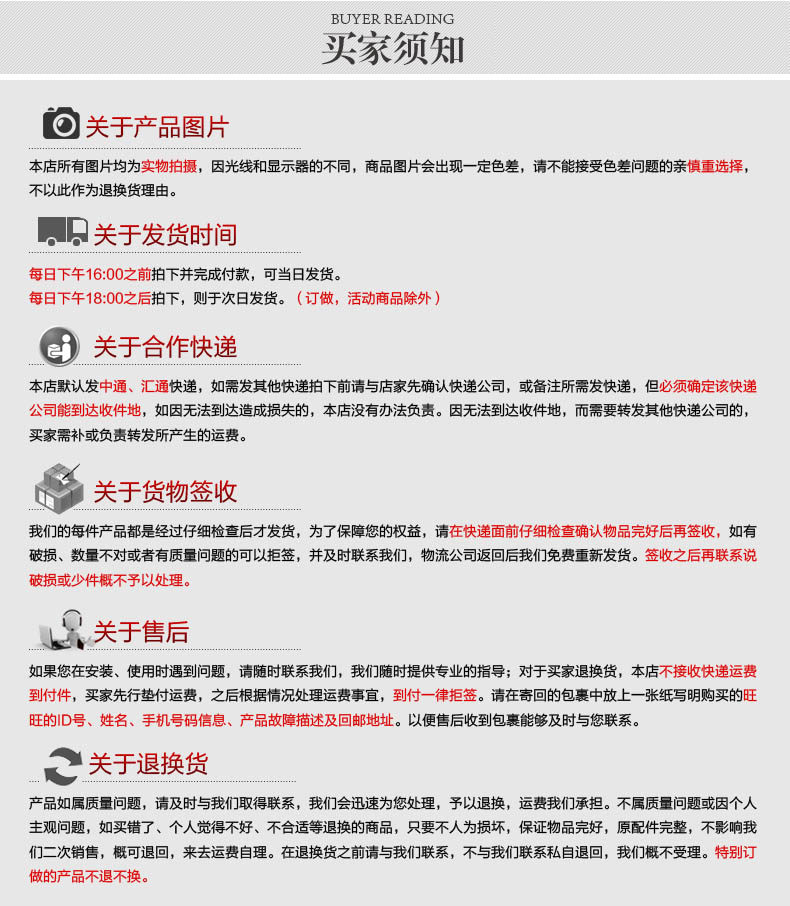 BUYER READING
买家须知

关于产品图片

本店所有图片均为实物拍摄，因光线和显示器的不同，商品图片会出现一定色差，请不能接受色差问题的亲慎重选择，不以此作为退换货理由。

关于发货时间

每日下午16:00之前拍下并完成付款，可当日发货。
每日下午18:00之后拍下，则于次日发货。（订做，活动商品除外）

关于合作快递

本店默认发中通、汇通快递，如需发其他快递拍下前请与店家先确认快递公司，或备注所需发快递，但必须确定该快递公司能到达收件地，如因无法到达造成损失的，本店没有办法负责。因无法到达收件地，而需要转发其他快递公司的，买家需补或负责转发所产生的运费。

关于货物签收

我们的每件产品都是经过仔细检查后才发货，为了保障您的权益，请在快递面前仔细检查确认物品完好后再签收，如有破损、数量不对或者有质量问题的可以拒签，并及时联系我们，物流公司返回后我们免费重新发货。签收之后再联系说破损或少件概不予以处理。

关于售后

如果您在安装、使用时遇到问题，请随时联系我们，我们随时提供专业的指导；对于买家退换货，本店不接收快递运费到付件，买家先行垫付运费，之后根据情况处理运费事宜，到付一律拒签。请在寄回的包裹中放上一张纸写明购买的旺旺的ID号、姓名、手机号码信息、产品故障描述及回邮地址。以便售后收到包裹能够及时与您联系。

关于退换货

产品如属质量问题，请及时与我们取得联系，我们会迅速为您处理，予以退换，运费我们承担。不属质量问题或因个人主观问题，如买错了、个人觉得不好、不合适等退换的商品，只要不人为损坏，保证物品完好，原配件完整，不影响我们二次销售，概可退回，来去运费自理。在退换货之前请与我们联系，不与我们联系私自退回，我们概不受理。特别订做的产品不退不换。